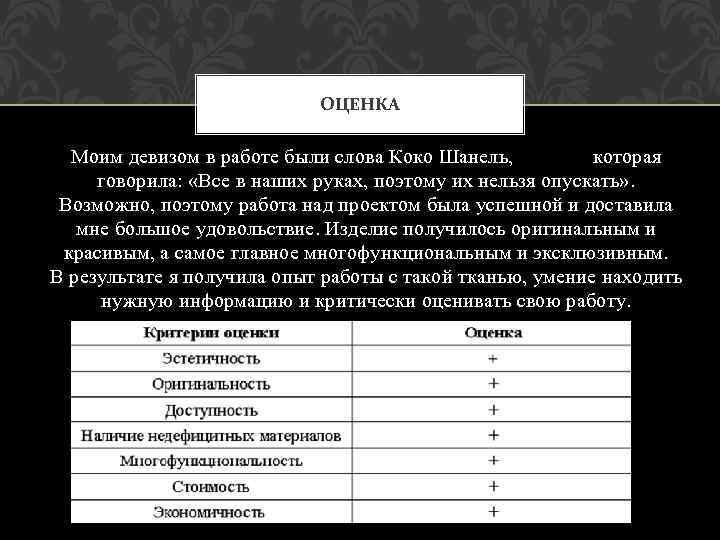 ОЦЕНКА

Моим девизом в работе были слова Коко Шанель, которая говорила: «Все в наших руках, поэтому их нельзя опускать». Возможно, поэтому работа над проектом была успешной и доставила мне большое удовольствие. Изделие получилось оригинальным и красивым, а самое главное многофункциональным и эксклюзивным. В результате я получила опыт работы с такой тканью, умение находить нужную информацию и критически оценивать свою работу.

| Критерии оценки | Оценка |
|---|---|
| Эстетичность | + |
| Оригинальность | + |
| Доступность | + |
| Наличие недефицитных материалов | + |
| Многофункциональность | + |
| Стоимость | + |
| Экономичность | + |